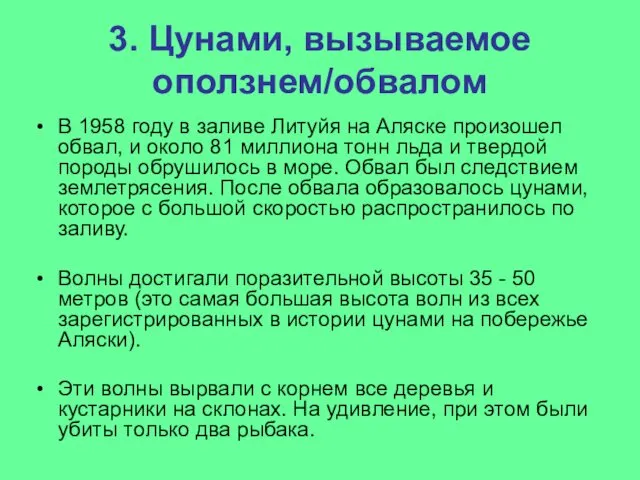 3. Цунами, вызываемое оползнем/обвалом

• В 1958 году в заливе Литуйя на Аляске произошел обвал, и около 81 миллиона тонн льда и твердой породы обрушилось в море. Обвал был следствием землетрясения. После обвала образовалось цунами, которое с большой скоростью распространилось по заливу.

• Волны достигали поразительной высоты 35 - 50 метров (это самая большая высота волн из всех зарегистрированных в истории цунами на побережье Аляски).

• Эти волны вырвали с корнем все деревья и кустарники на склонах. На удивление, при этом были убиты только два рыбака.